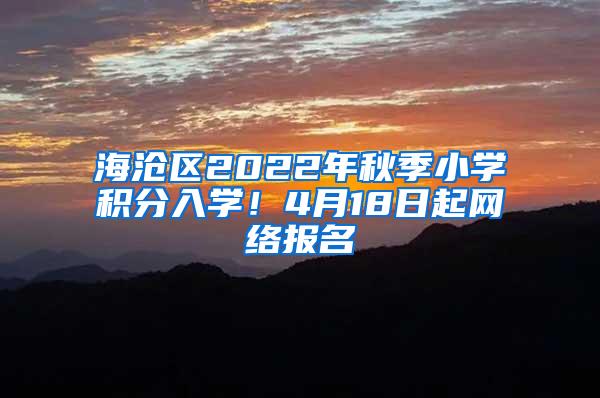 海沧区2022年秋季小学积分入学！4月18日起网络报名